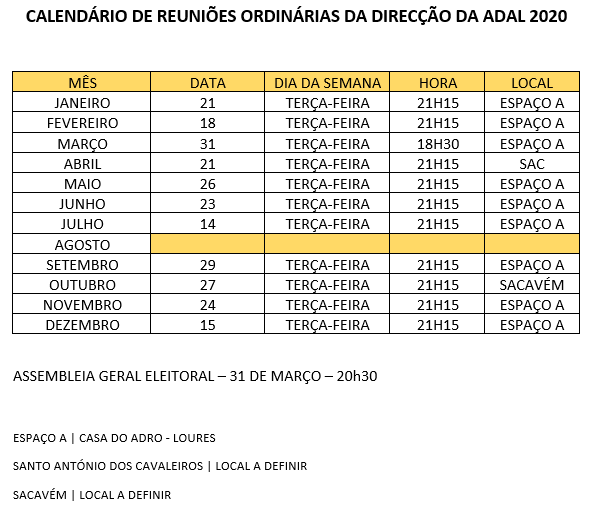 CALENDÁRIO DE REUNIÕES ORDINÁRIAS DA DIRECÇÃO DA ADAL 2020

| MÊS | DATA | DIA DA SEMANA | HORA | LOCAL |
|---|---|---|---|---|
| JANEIRO | 21 | TERÇA-FEIRA | 21H15 | ESPAÇO A |
| FEVEREIRO | 18 | TERÇA-FEIRA | 21H15 | ESPAÇO A |
| MARÇO | 31 | TERÇA-FEIRA | 18H30 | ESPAÇO A |
| ABRIL | 21 | TERÇA-FEIRA | 21H15 | SAC |
| MAIO | 26 | TERÇA-FEIRA | 21H15 | ESPAÇO A |
| JUNHO | 23 | TERÇA-FEIRA | 21H15 | ESPAÇO A |
| JULHO | 14 | TERÇA-FEIRA | 21H15 | ESPAÇO A |
| AGOSTO | | | | |
| SETEMBRO | 29 | TERÇA-FEIRA | 21H15 | ESPAÇO A |
| OUTUBRO | 27 | TERÇA-FEIRA | 21H15 | SACAVÉM |
| NOVEMBRO | 24 | TERÇA-FEIRA | 21H15 | ESPAÇO A |
| DEZEMBRO | 15 | TERÇA-FEIRA | 21H15 | ESPAÇO A |

ASSEMBLEIA GERAL ELEITORAL – 31 DE MARÇO – 20h30

ESPAÇO A | CASA DO ADRO - LOURES

SANTO ANTÓNIO DOS CAVALEIROS | LOCAL A DEFINIR

SACAVÉM | LOCAL A DEFINIR